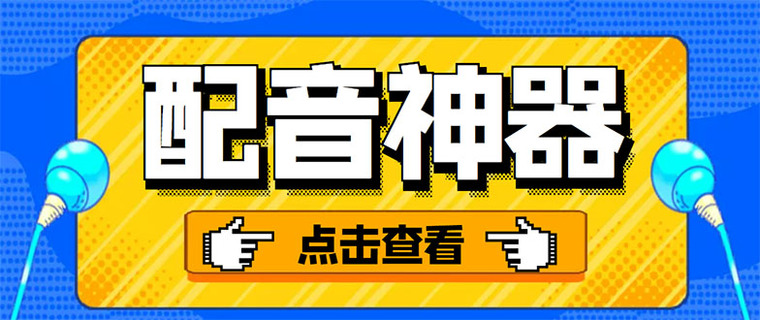 配音神器

点击查看